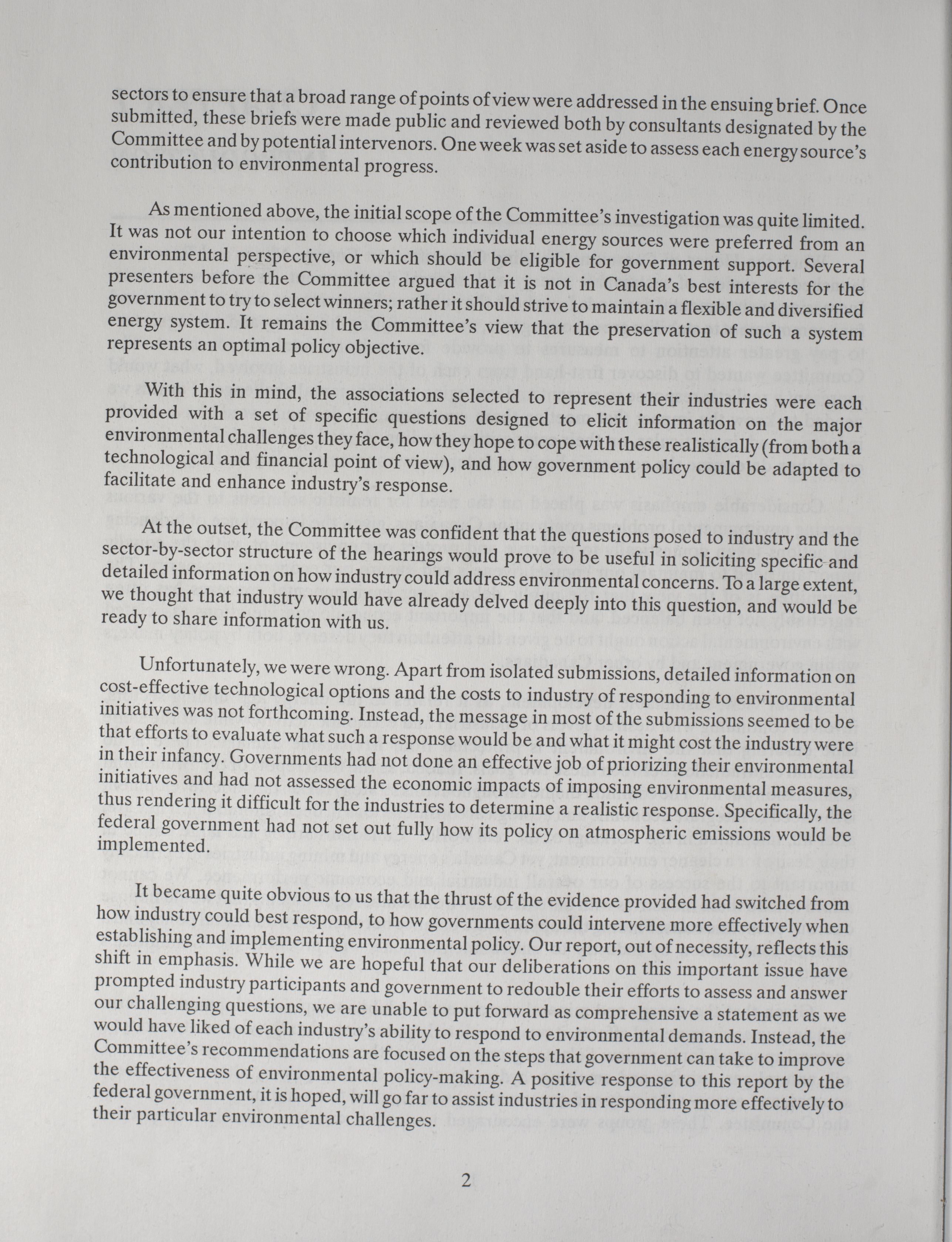 sectors to ensure that a broad range of points of view were addressed in the ensuing brief. Once submitted, these briefs were made public and reviewed both by consultants designated by the Committee and by potential intervenors. One week was set aside to assess each energy source's contribution to environmental progress.

As mentioned above, the initial scope of the Committee's investigation was quite limited. It was not our intention to choose which individual energy sources were preferred from an environmental perspective, or which should be eligible for government support. Several presenters before the Committee argued that it is not in Canada's best interests for the government to try to select winners; rather it should strive to maintain a flexible and diversified energy system. It remains the Committee's view that the preservation of such a system represents an optimal policy objective.

With this in mind, the associations selected to represent their industries were each provided with a set of specific questions designed to elicit information on the major environmental challenges they face, how they hope to cope with these realistically (from both a technological and financial point of view), and how government policy could be adapted to facilitate and enhance industry's response.

At the outset, the Committee was confident that the questions posed to industry and the sector-by-sector structure of the hearings would prove to be useful in soliciting specific and detailed information on how industry could address environmental concerns. To a large extent, we thought that industry would have already delved deeply into this question, and would be ready to share information with us.

Unfortunately, we were wrong. Apart from isolated submissions, detailed information on cost-effective technological options and the costs to industry of responding to environmental initiatives was not forthcoming. Instead, the message in most of the submissions seemed to be that efforts to evaluate what such a response would be and what it might cost the industry were in their infancy. Governments had not done an effective job of priorizing their environmental initiatives and had not assessed the economic impacts of imposing environmental measures, thus rendering it difficult for the industries to determine a realistic response. Specifically, the federal government had not set out fully how its policy on atmospheric emissions would be implemented.

It became quite obvious to us that the thrust of the evidence provided had switched from how industry could best respond, to how governments could intervene more effectively when establishing and implementing environmental policy. Our report, out of necessity, reflects this shift in emphasis. While we are hopeful that our deliberations on this important issue have prompted industry participants and government to redouble their efforts to assess and answer our challenging questions, we are unable to put forward as comprehensive a statement as we would have liked of each industry's ability to respond to environmental demands. Instead, the Committee's recommendations are focused on the steps that government can take to improve the effectiveness of environmental policy-making. A positive response to this report by the federal government, it is hoped, will go far to assist industries in responding more effectively to their particular environmental challenges.

2